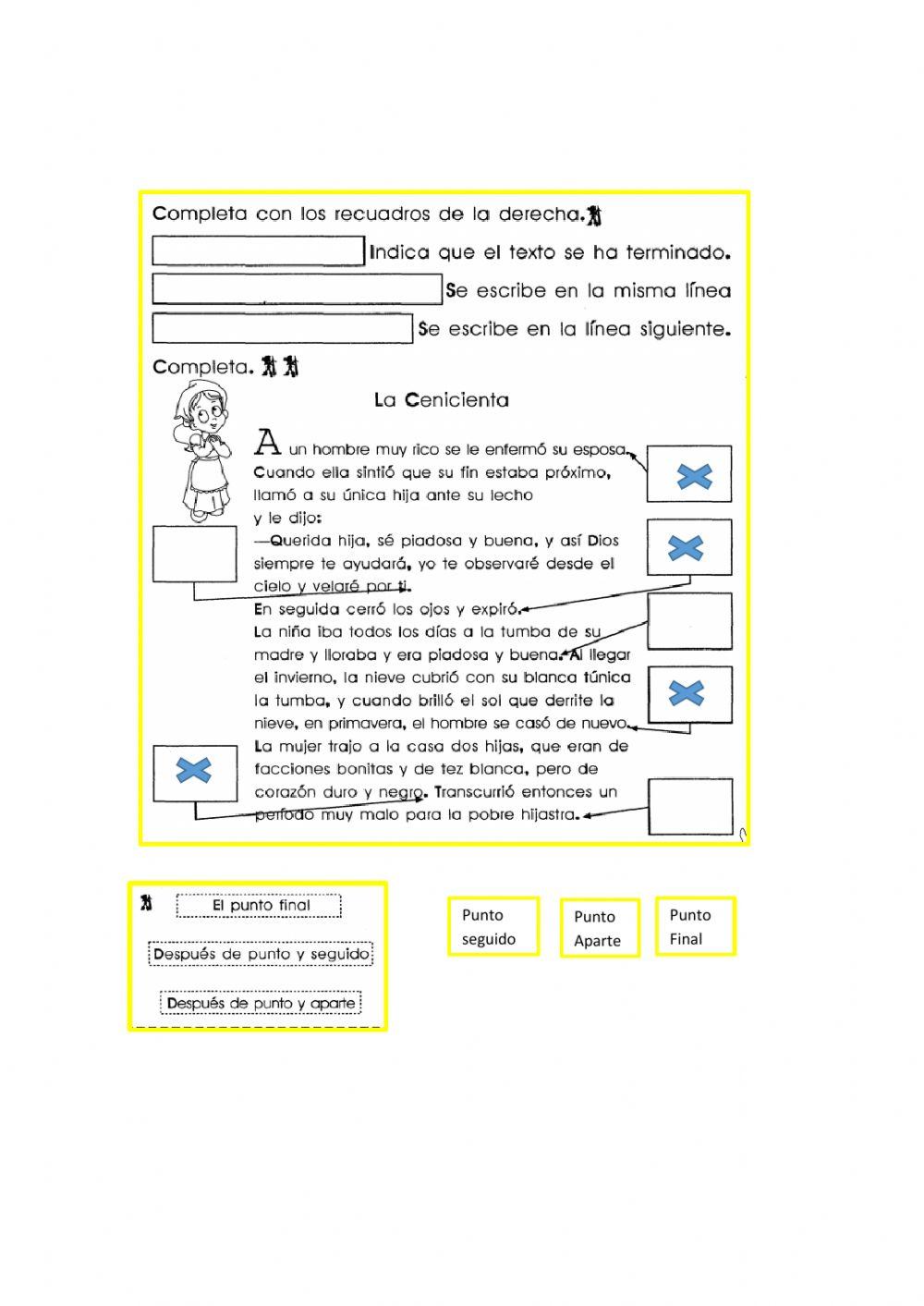 Completa con los recuadros de la derecha.

Indica que el texto se ha terminado.

Se escribe en la misma línea

Se escribe en la línea siguiente.

Completa.

La Cenicienta

A un hombre muy rico se le enfermó su esposa. Cuando ella sintió que su fin estaba próximo, llamó a su única hija ante su lecho y le dijo:

—Querida hija, sé piadosa y buena, y así Dios siempre te ayudará, yo te observaré desde el cielo y velaré por ti.

En seguida cerró los ojos y expiró.

La niña iba todos los días a la tumba de su madre y lloraba y era piadosa y buena. Al llegar el invierno, la nieve cubrió con su blanca túnica la tumba, y cuando brilló el sol que derrite la nieve, en primavera, el hombre se casó de nuevo.

La mujer trajo a la casa dos hijas, que eran de facciones bonitas y de tez blanca, pero de corazón duro y negro. Transcurrió entonces un período muy malo para la pobre hijastra.

El punto final

Después de punto y seguido

Después de punto y aparte

Punto seguido

Punto Aparte

Punto Final